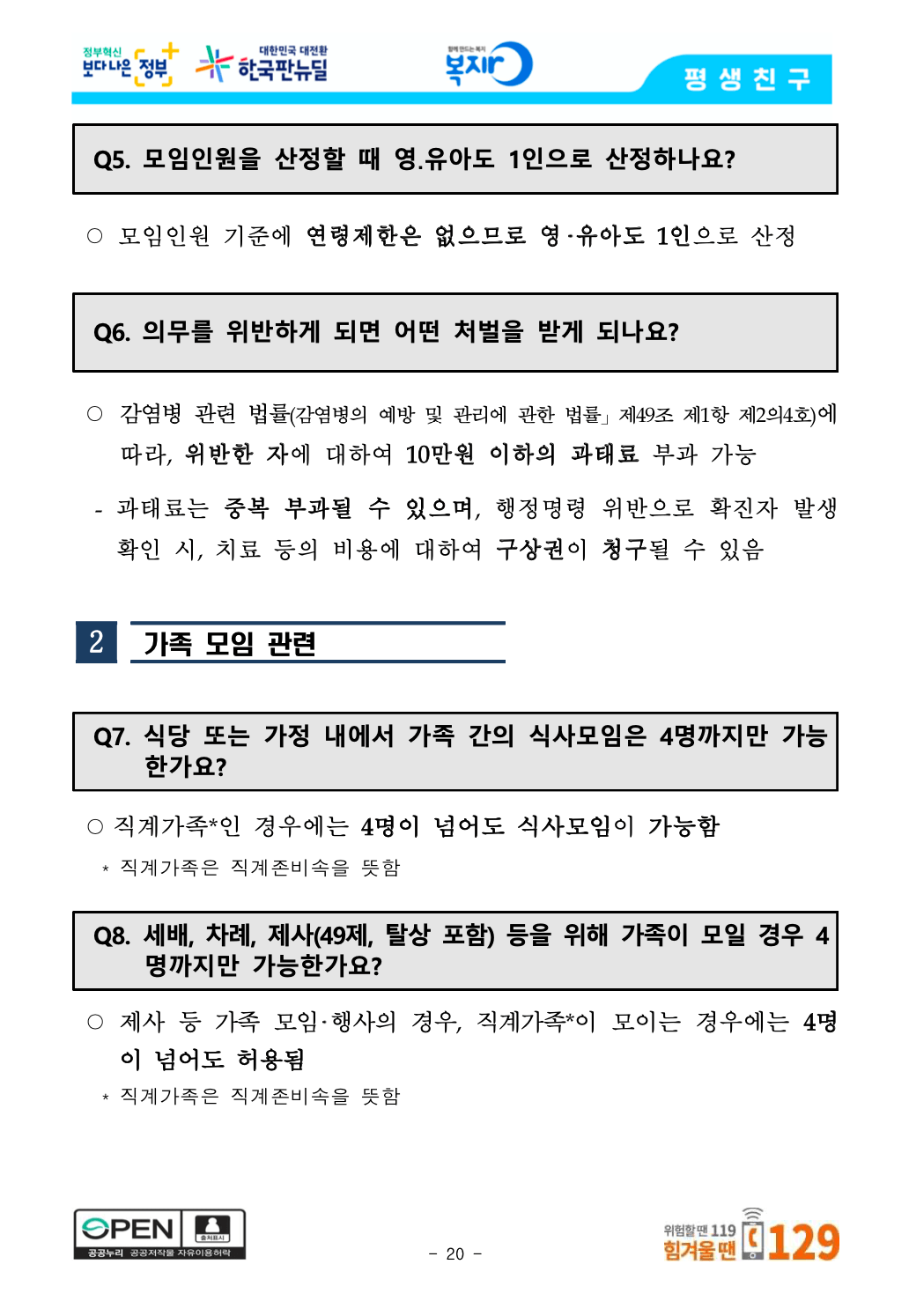 정부혁신 보다나은 정부 대한민국 대전환 한국판뉴딜 함께 만드는 복지 복지로 평 생 친 구

Q5. 모임인원을 산정할 때 영.유아도 1인으로 산정하나요?

○ 모임인원 기준에 연령제한은 없으므로 영·유아도 1인으로 산정

Q6. 의무를 위반하게 되면 어떤 처벌을 받게 되나요?

○ 감염병 관련 법률(감염병의 예방 및 관리에 관한 법률」 제49조 제1항 제2의4호)에 따라, 위반한 자에 대하여 10만원 이하의 과태료 부과 가능

- 과태료는 중복 부과될 수 있으며, 행정명령 위반으로 확진자 발생 확인 시, 치료 등의 비용에 대하여 구상권이 청구될 수 있음

2 가족 모임 관련

Q7. 식당 또는 가정 내에서 가족 간의 식사모임은 4명까지만 가능한가요?

○ 직계가족*인 경우에는 4명이 넘어도 식사모임이 가능함

* 직계가족은 직계존비속을 뜻함

Q8. 세배, 차례, 제사(49제, 탈상 포함) 등을 위해 가족이 모일 경우 4명까지만 가능한가요?

○ 제사 등 가족 모임·행사의 경우, 직계가족*이 모이는 경우에는 4명이 넘어도 허용됨

* 직계가족은 직계존비속을 뜻함

OPEN 출처표시 공공누리 공공저작물 자유이용허락

- 20 -

위험할땐 119 힘겨울땐 129